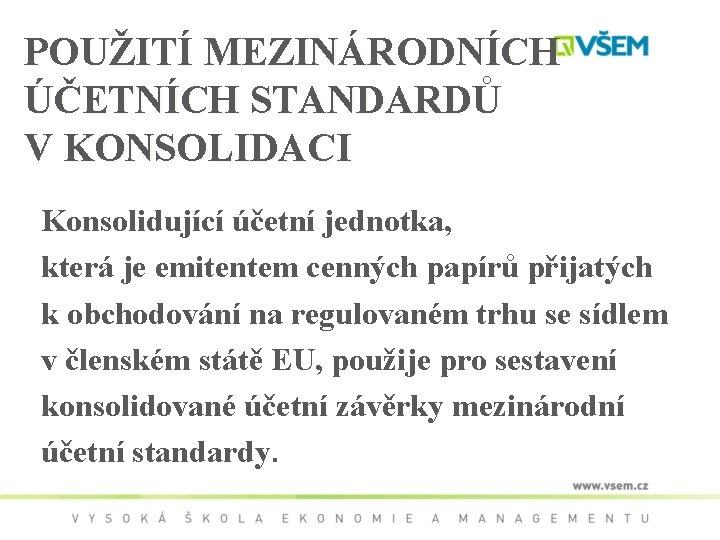 POUŽITÍ MEZINÁRODNÍCH
ÚČETNÍCH STANDARDŮ
V KONSOLIDACI

VŠEM

Konsolidující účetní jednotka,
která je emitentem cenných papírů přijatých k obchodování na regulovaném trhu se sídlem v členském státě EU, použije pro sestavení konsolidované účetní závěrky mezinárodní účetní standardy.

www.vsem.cz

VYSOKÁ ŠKOLA EKONOMIE A MANAGEMENTU